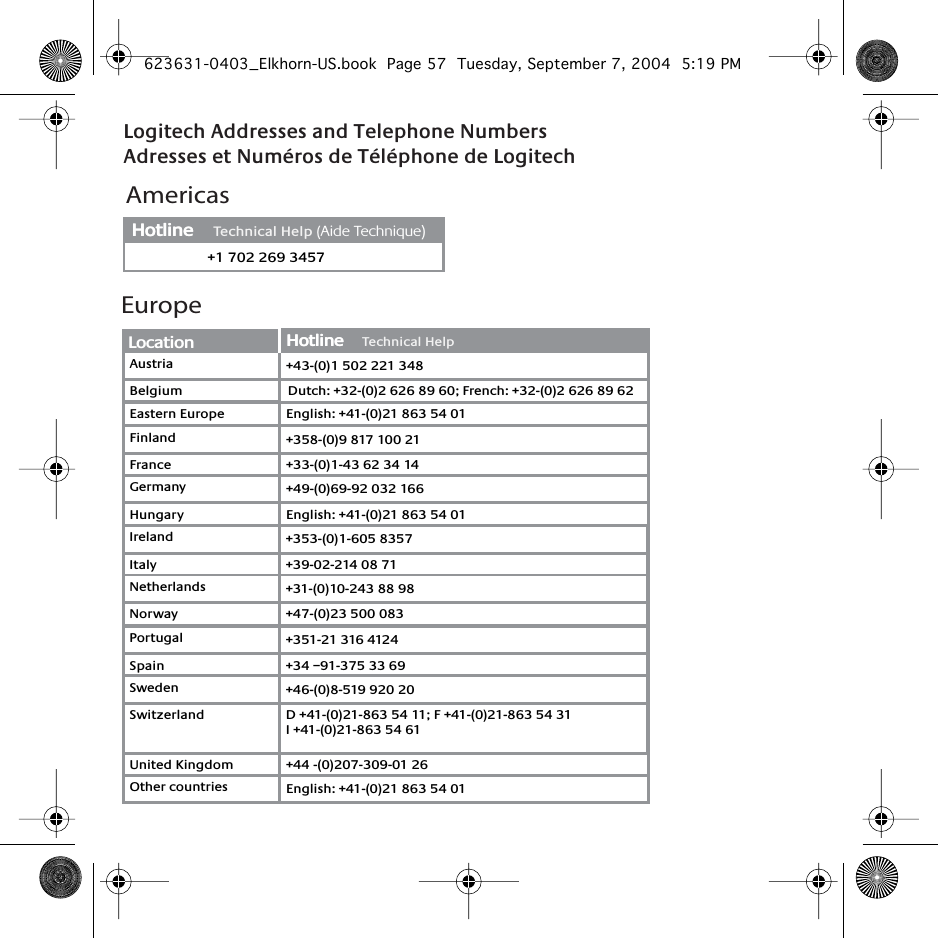 623631-0403_Elkhorn-US.book Page 57 Tuesday, September 7, 2004 5:19 PM

Logitech Addresses and Telephone Numbers
Adresses et Numéros de Téléphone de Logitech

Americas

| Hotline Technical Help (Aide Technique) |
|---|
| +1 702 269 3457 |

Europe

| Location | Hotline Technical Help |
|---|---|
| Austria | +43-(0)1 502 221 348 |
| Belgium | Dutch: +32-(0)2 626 89 60; French: +32-(0)2 626 89 62 |
| Eastern Europe | English: +41-(0)21 863 54 01 |
| Finland | +358-(0)9 817 100 21 |
| France | +33-(0)1-43 62 34 14 |
| Germany | +49-(0)69-92 032 166 |
| Hungary | English: +41-(0)21 863 54 01 |
| Ireland | +353-(0)1-605 8357 |
| Italy | +39-02-214 08 71 |
| Netherlands | +31-(0)10-243 88 98 |
| Norway | +47-(0)23 500 083 |
| Portugal | +351-21 316 4124 |
| Spain | +34 –91-375 33 69 |
| Sweden | +46-(0)8-519 920 20 |
| Switzerland | D +41-(0)21-863 54 11; F +41-(0)21-863 54 31 I +41-(0)21-863 54 61 |
| United Kingdom | +44 -(0)207-309-01 26 |
| Other countries | English: +41-(0)21 863 54 01 |